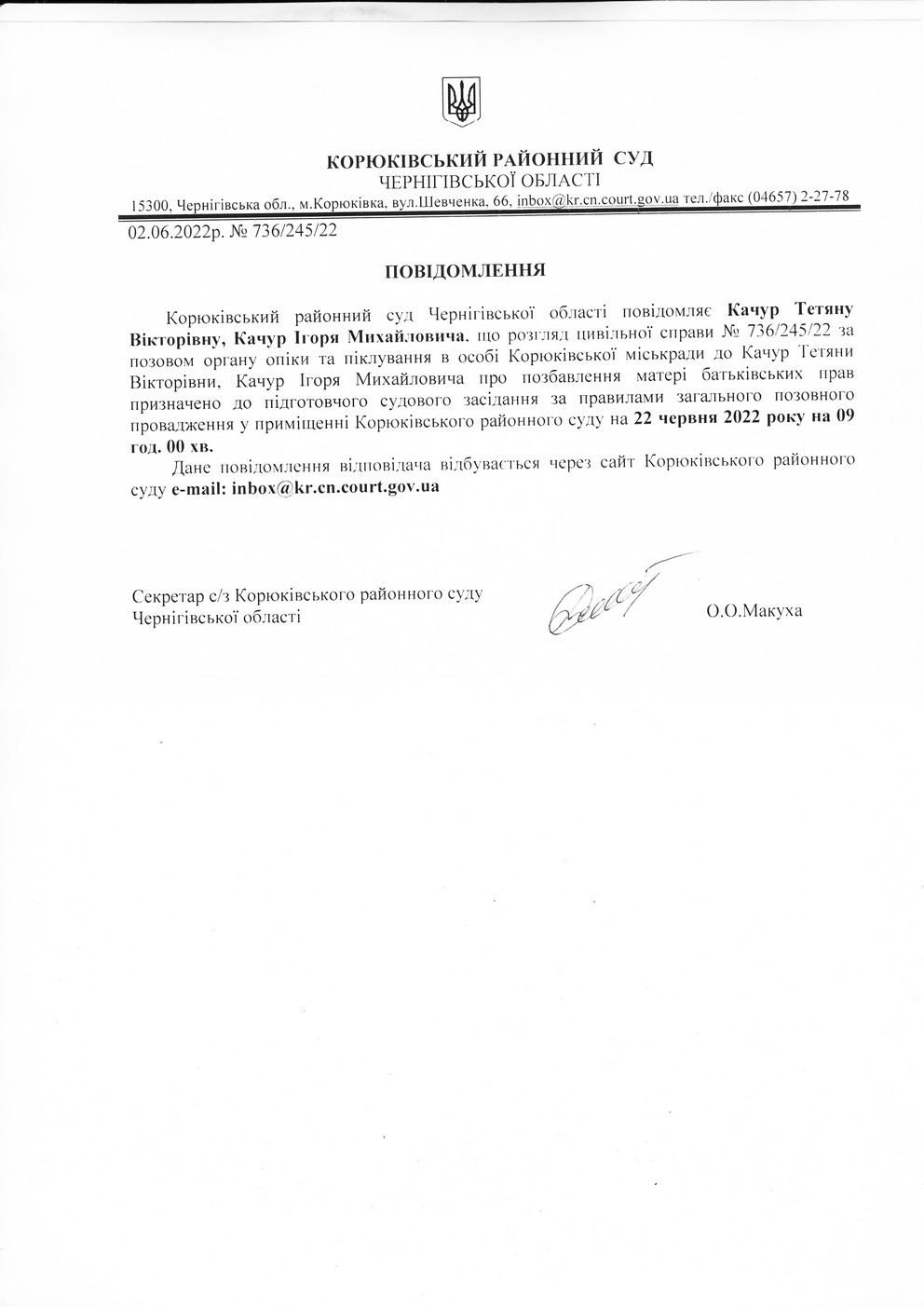 КОРЮКІВСЬКИЙ РАЙОННИЙ СУД
ЧЕРНІГІВСЬКОЇ ОБЛАСТІ
15300, Чернігівська обл., м.Корюківка, вул.Шевченка, 66, inbox@kr.cn.court.gov.ua тел./факс (04657) 2-27-78

02.06.2022р. № 736/245/22

ПОВІДОМЛЕННЯ

Корюківський районний суд Чернігівської області повідомляє Качур Тетяну Вікторівну, Качур Ігоря Михайловича, що розгляд цивільної справи № 736/245/22 за позовом органу опіки та піклування в особі Корюківської міськради до Качур Тетяни Вікторівни, Качур Ігоря Михайловича про позбавлення матері батьківських прав призначено до підготовчого судового засідання за правилами загального позовного провадження у приміщенні Корюківського районного суду на 22 червня 2022 року на 09 год. 00 хв.

Дане повідомлення відповідача відбувається через сайт Корюківського районного суду e-mail: inbox@kr.cn.court.gov.ua

Секретар с/з Корюківського районного суду
Чернігівської області
О.О.Макуха